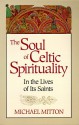 The Soul of Celtic Spirituality

In the Lives of Its Saints

MICHAEL MITTON